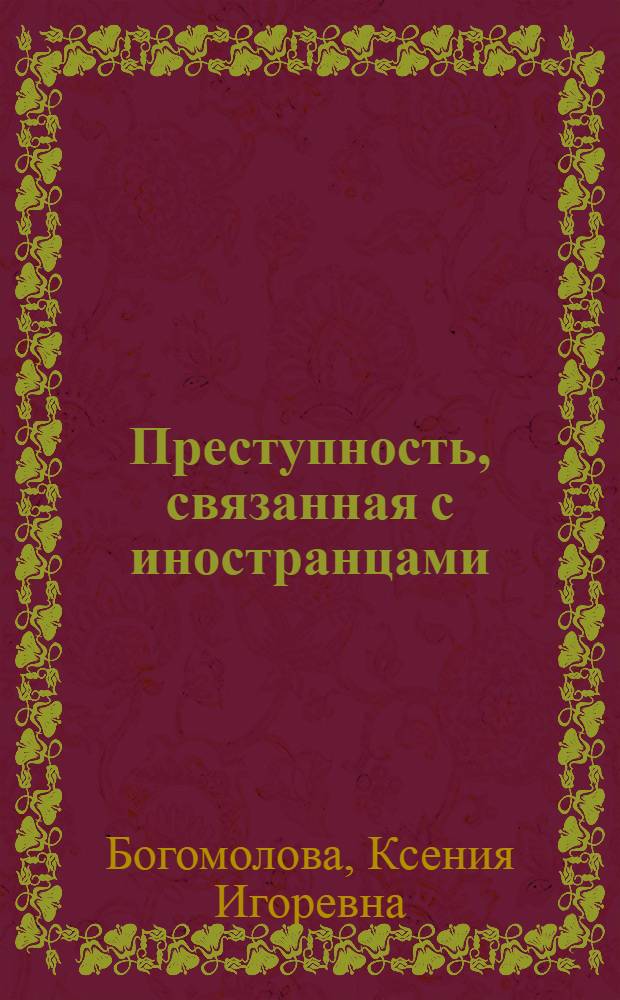 Преступность, связанная с иностранцами

Богомолова, Ксения Игоревна